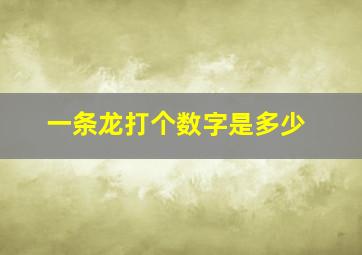 一条龙打个数字是多少